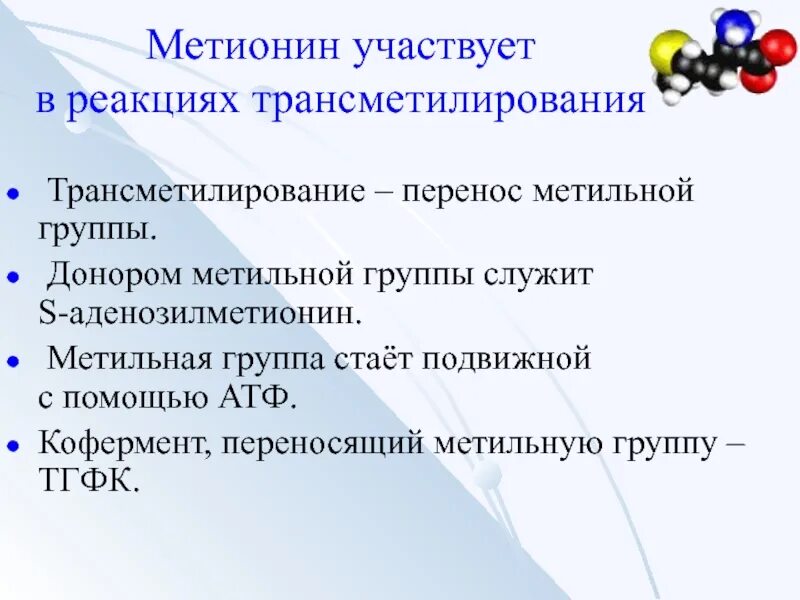 Метионин участвует в реакциях трансметилирования

- Трансметилирование – перенос метильной группы.
- Донором метильной группы служит S-аденозилметионин.
- Метильная группа стаёт подвижной с помощью АТФ.
- Кофермент, переносящий метильную группу – ТГФК.